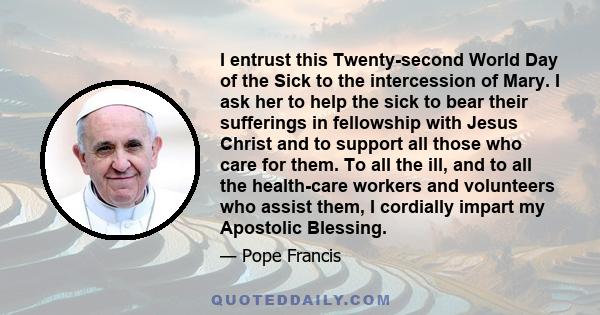 I entrust this Twenty-second World Day of the Sick to the intercession of Mary. I ask her to help the sick to bear their sufferings in fellowship with Jesus Christ and to support all those who care for them. To all the ill, and to all the health-care workers and volunteers who assist them, I cordially impart my Apostolic Blessing.

— Pope Francis

QUOTEDDAILY.COM